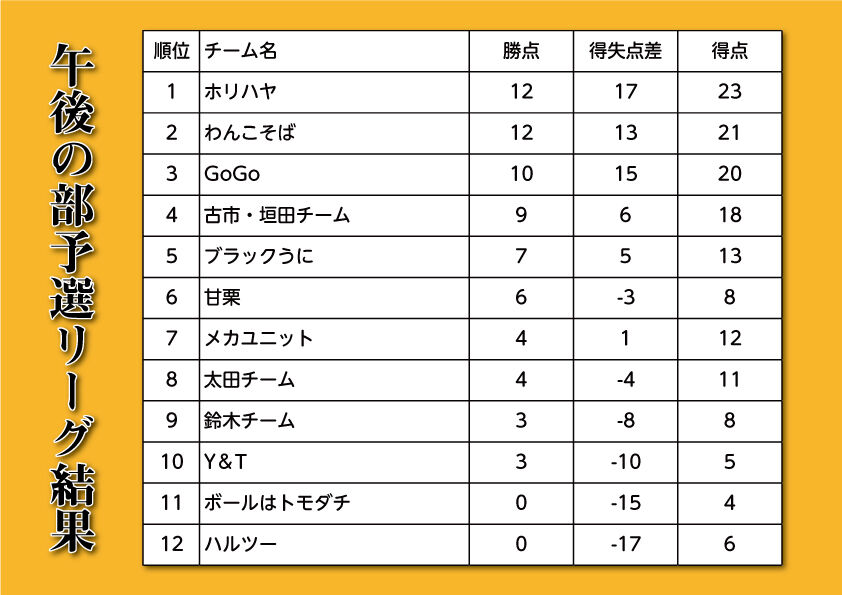 午後の部予選リーグ結果

| 順位 | チーム名 | 勝点 | 得失点差 | 得点 |
|---|---|---|---|---|
| 1 | ホリハヤ | 12 | 17 | 23 |
| 2 | わんこそば | 12 | 13 | 21 |
| 3 | GoGo | 10 | 15 | 20 |
| 4 | 古市・垣田チーム | 9 | 6 | 18 |
| 5 | ブラックうに | 7 | 5 | 13 |
| 6 | 甘栗 | 6 | -3 | 8 |
| 7 | メカユニット | 4 | 1 | 12 |
| 8 | 太田チーム | 4 | -4 | 11 |
| 9 | 鈴木チーム | 3 | -8 | 8 |
| 10 | Y&T | 3 | -10 | 5 |
| 11 | ボールはトモダチ | 0 | -15 | 4 |
| 12 | ハルツー | 0 | -17 | 6 |